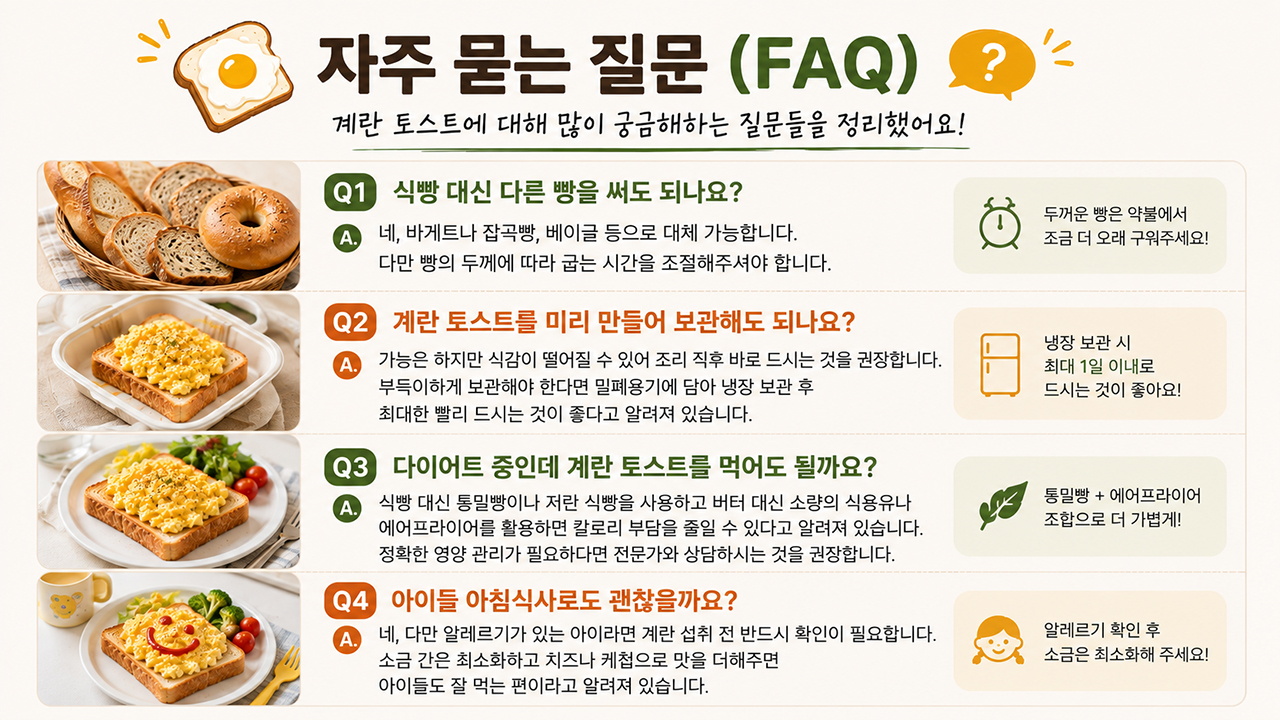 자주 묻는 질문 (FAQ)

계란 토스트에 대해 많이 궁금해하는 질문들을 정리했어요!

Q1 식빵 대신 다른 빵을 써도 되나요?

A. 네, 바게트나 잡곡빵, 베이글 등으로 대체 가능합니다. 다만 빵의 두께에 따라 굽는 시간을 조절해주셔야 합니다.

두꺼운 빵은 약불에서 조금 더 오래 구워주세요!

Q2 계란 토스트를 미리 만들어 보관해도 되나요?

A. 가능은 하지만 식감이 떨어질 수 있어 조리 직후 바로 드시는 것을 권장합니다. 부득이하게 보관해야 한다면 밀폐용기에 담아 냉장 보관 후 최대한 빨리 드시는 것이 좋다고 알려져 있습니다.

냉장 보관 시
최대 1일 이내로
드시는 것이 좋아요!

Q3 다이어트 중인데 계란 토스트를 먹어도 될까요?

A. 식빵 대신 통밀빵이나 저란 식빵을 사용하고 버터 대신 소량의 식용유나 에어프라이어를 활용하면 칼로리 부담을 줄일 수 있다고 알려져 있습니다. 정확한 영양 관리가 필요하다면 전문가와 상담하시는 것을 권장합니다.

통밀빵 + 에어프라이어
조합으로 더 가볍게!

Q4 아이들 아침식사로도 괜찮을까요?

A. 네, 다만 알레르기가 있는 아이라면 계란 섭취 전 반드시 확인이 필요합니다. 소금 간은 최소화하고 치즈나 케첩으로 맛을 더해주면 아이들도 잘 먹는 편이라고 알려져 있습니다.

알레르기 확인 후
소금은 최소화해 주세요!